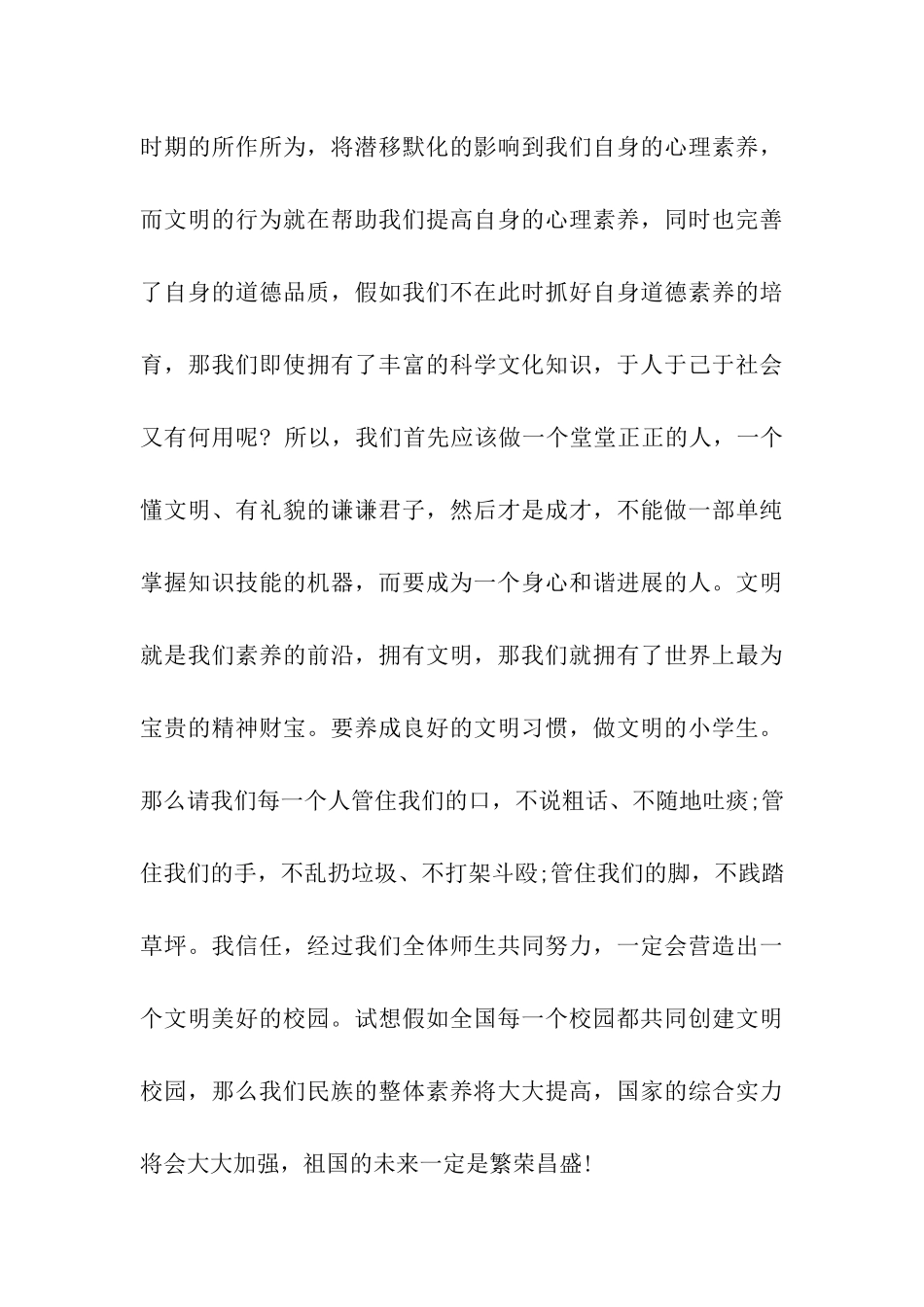 时期的所作所为，将潜移默化的影响到我们自身的心理素养，而文明的行为就在帮助我们提高自身的心理素养，同时也完善了自身的道德品质，假如我们不在此时抓好自身道德素养的培育，那我们即使拥有了丰富的科学文化知识，于人于己于社会又有何用呢？所以，我们首先应该做一个堂堂正正的人，一个懂文明、有礼貌的谦谦君子，然后才是成才，不能做一部单纯掌握知识技能的机器，而要成为一个身心和谐进展的人。文明就是我们素养的前沿，拥有文明，那我们就拥有了世界上最为宝贵的精神财宝。要养成良好的文明习惯，做文明的小学生。那么请我们每一个人管住我们的口，不说粗话、不随地吐痰;管住我们的手，不乱扔垃圾、不打架斗殴;管住我们的脚，不践踏草坪。我信任，经过我们全体师生共同努力，一定会营造出一个文明美好的校园。试想假如全国每一个校园都共同创建文明校园，那么我们民族的整体素养将大大提高，国家的综合实力将会大大加强，祖国的未来一定是繁荣昌盛!